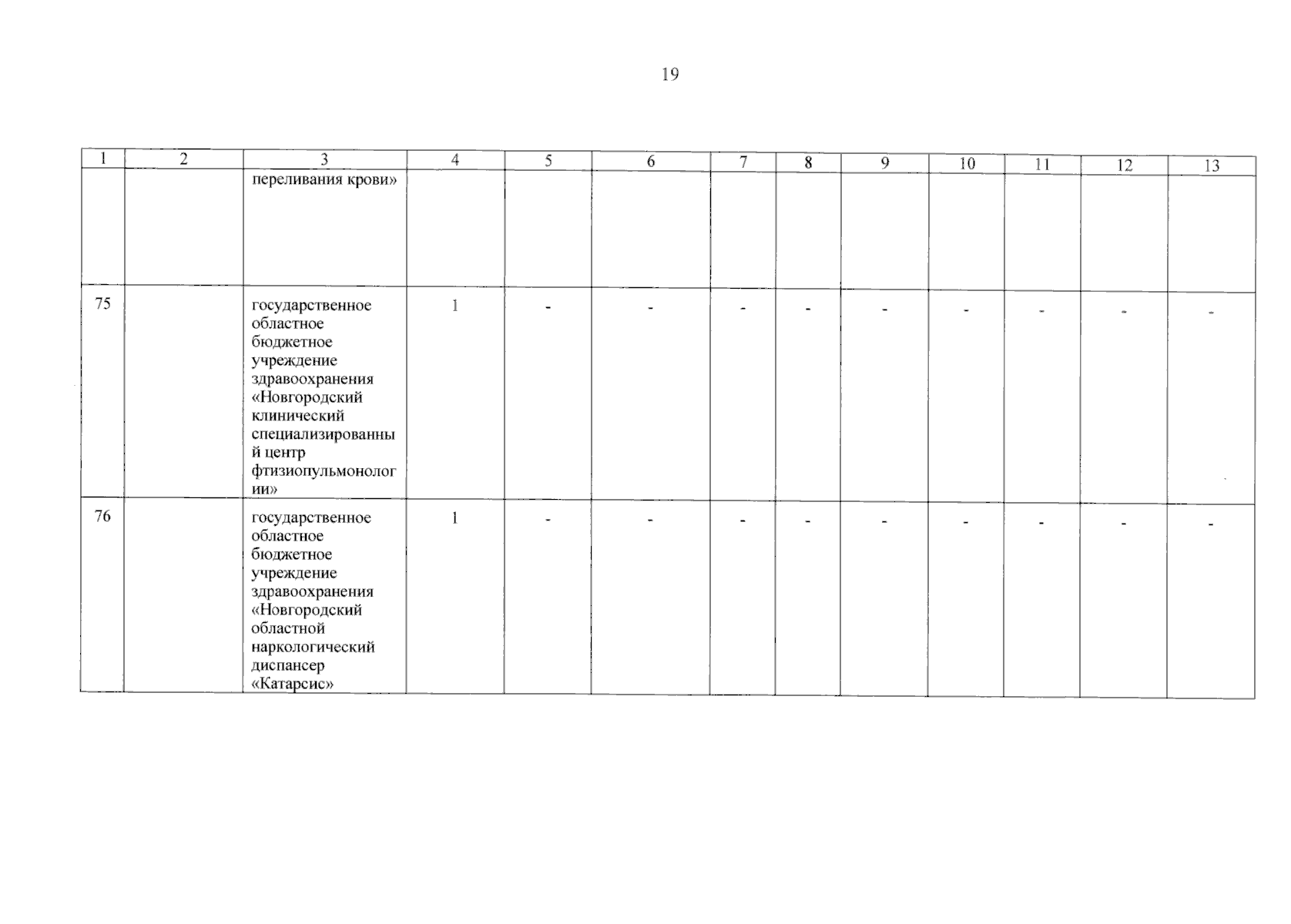 19

| 1 | 2 | 3 | 4 | 5 | 6 | 7 | 8 | 9 | 10 | 11 | 12 | 13 |
|---|---|---|---|---|---|---|---|---|---|---|---|---|
| | | переливания крови» | | | | | | | | | | |
| 75 | | государственное областное бюджетное учреждение здравоохранения «Новгородский клинический специализированный центр фтизиопульмонологии» | 1 | - | - | - | - | - | - | - | - | - |
| 76 | | государственное областное бюджетное учреждение здравоохранения «Новгородский областной наркологический диспансер «Катарсис» | 1 | - | - | - | - | - | - | - | - | - |